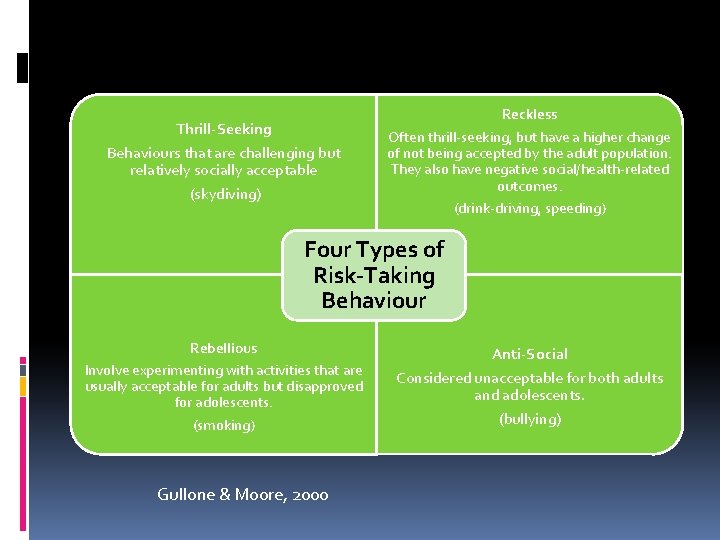 Thrill-Seeking

Behaviours that are challenging but relatively socially acceptable

(skydiving)

Reckless

Often thrill-seeking, but have a higher change of not being accepted by the adult population. They also have negative social/health-related outcomes.

(drink-driving, speeding)

Four Types of Risk-Taking Behaviour

Rebellious

Involve experimenting with activities that are usually acceptable for adults but disapproved for adolescents.

(smoking)

Anti-Social

Considered unacceptable for both adults and adolescents.

(bullying)

Gullone & Moore, 2000